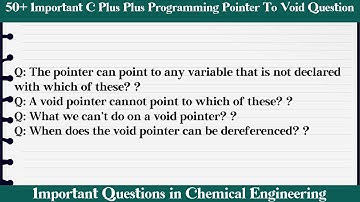 50+ Important C Plus Plus Programming Pointer To Void Question

Q: The pointer can point to any variable that is not declared with which of these? ?
Q: A void pointer cannot point to which of these? ?
Q: What we can't do on a void pointer? ?
Q: When does the void pointer can be dereferenced? ?

Important Questions in Chemical Engineering